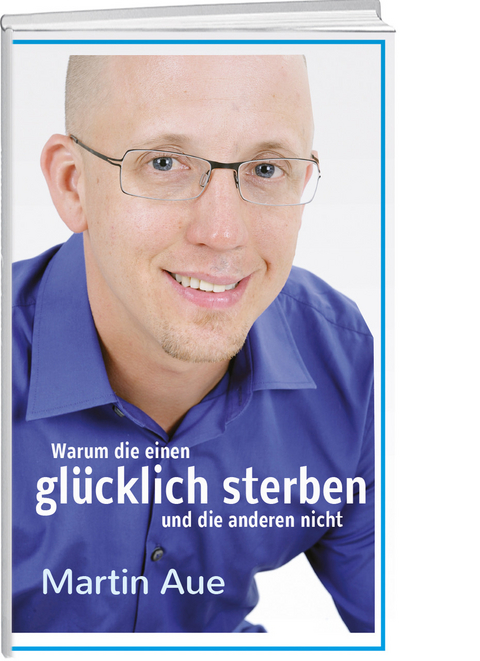 Warum die einen
glücklich sterben
und die anderen nicht

Martin Aue